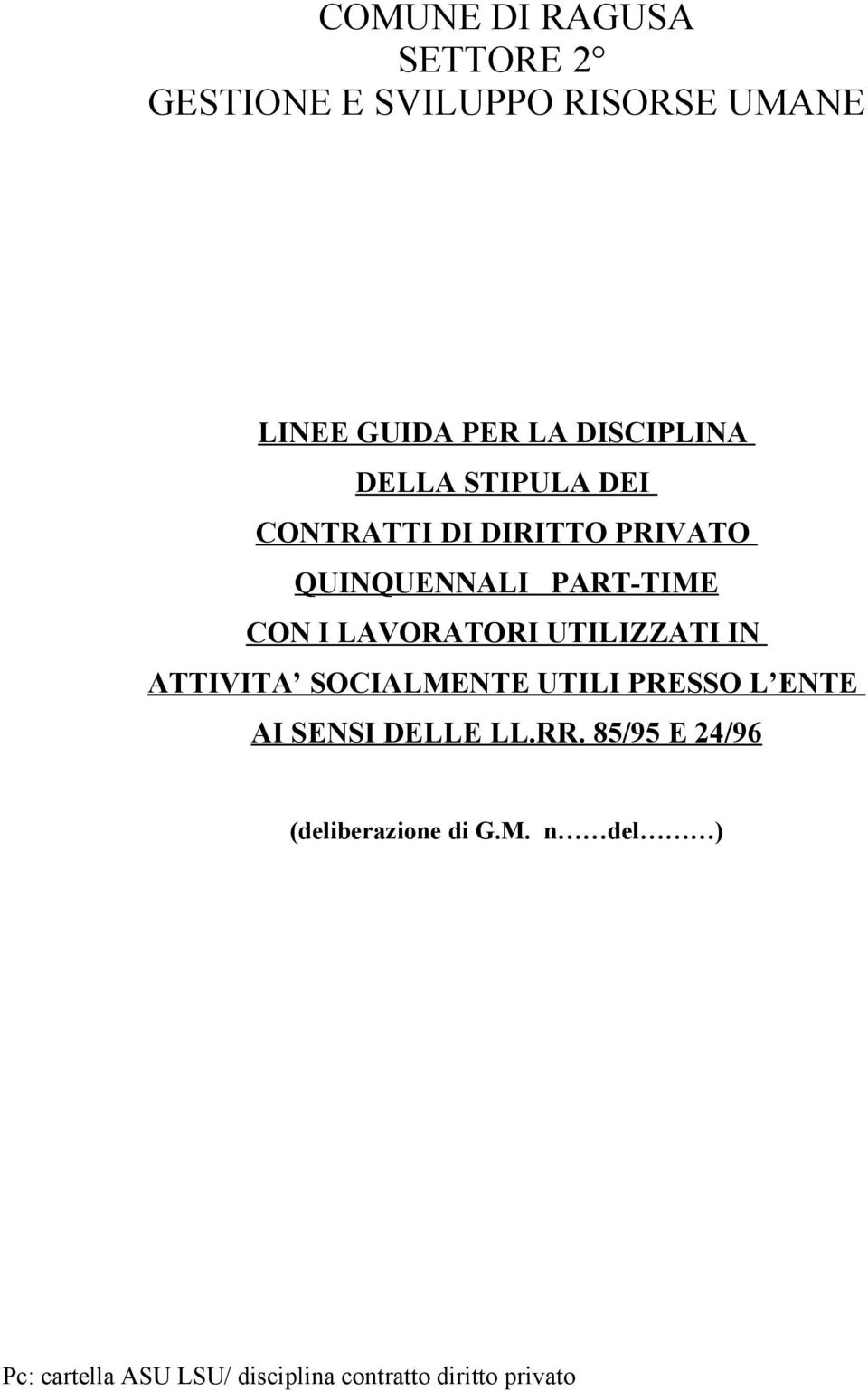 COMUNE DI RAGUSA
SETTORE 2°
GESTIONE E SVILUPPO RISORSE UMANE

LINEE GUIDA PER LA DISCIPLINA
DELLA STIPULA DEI
CONTRATTI DI DIRITTO PRIVATO
QUINQUENNALI PART-TIME
CON I LAVORATORI UTILIZZATI IN
ATTIVITA’ SOCIALMENTE UTILI PRESSO L’ENTE
AI SENSI DELLE LL.RR. 85/95 E 24/96

(deliberazione di G.M. n……del………)

Pc: cartella ASU LSU/ disciplina contratto diritto privato